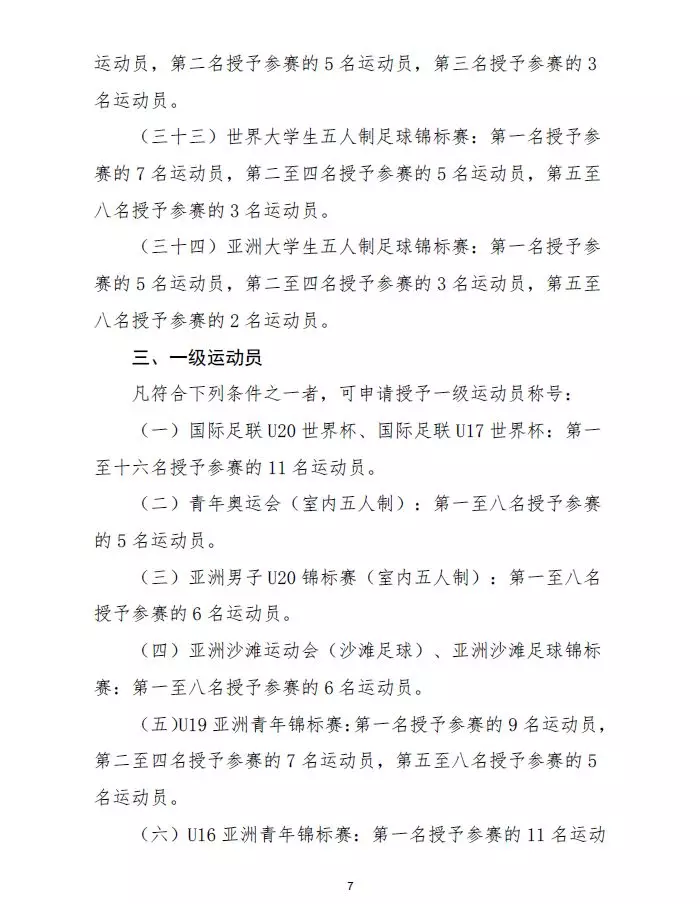 运动员，第二名授予参赛的 5 名运动员，第三名授予参赛的 3 名运动员。

（三十三）世界大学生五人制足球锦标赛：第一名授予参赛的 7 名运动员，第二至四名授予参赛的 5 名运动员，第五至八名授予参赛的 3 名运动员。

（三十四）亚洲大学生五人制足球锦标赛：第一名授予参赛的 5 名运动员，第二至四名授予参赛的 3 名运动员，第五至八名授予参赛的 2 名运动员。

三、一级运动员

凡符合下列条件之一者，可申请授予一级运动员称号：

（一）国际足联 U20 世界杯、国际足联 U17 世界杯：第一至十六名授予参赛的 11 名运动员。

（二）青年奥运会（室内五人制）：第一至八名授予参赛的 5 名运动员。

（三）亚洲男子 U20 锦标赛（室内五人制）：第一至八名授予参赛的 6 名运动员。

（四）亚洲沙滩运动会（沙滩足球）、亚洲沙滩足球锦标赛：第一至八名授予参赛的 6 名运动员。

（五）U19 亚洲青年锦标赛：第一名授予参赛的 9 名运动员，第二至四名授予参赛的 7 名运动员，第五至八名授予参赛的 5 名运动员。

（六）U16 亚洲青年锦标赛：第一名授予参赛的 11 名运动

7